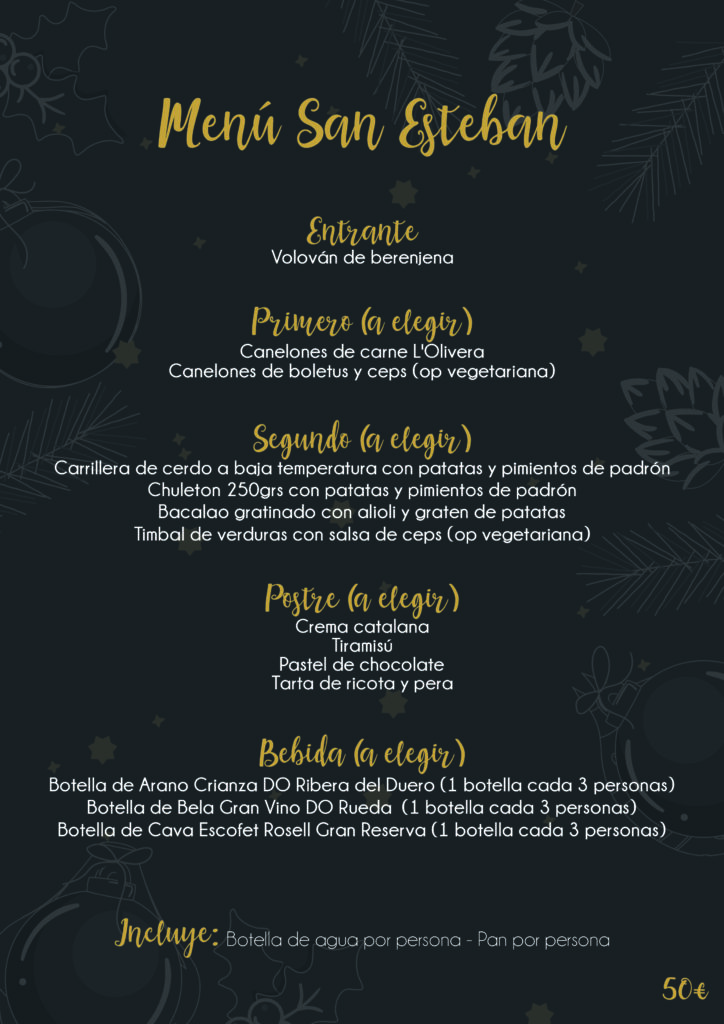 Menú San Esteban

Entrante
Volován de berenjena

Primero (a elegir)
Canelones de carne L'Olivera
Canelones de boletus y ceps (op vegetariana)

Segundo (a elegir)
Carrillera de cerdo a baja temperatura con patatas y pimientos de padrón
Chuleton 250grs con patatas y pimientos de padrón
Bacalao gratinado con alioli y graten de patatas
Timbal de verduras con salsa de ceps (op vegetariana)

Postre (a elegir)
Crema catalana
Tiramisú
Pastel de chocolate
Tarta de ricota y pera

Bebida (a elegir)
Botella de Arano Crianza DO Ribera del Duero (1 botella cada 3 personas)
Botella de Bela Gran Vino DO Rueda (1 botella cada 3 personas)
Botella de Cava Escofet Rosell Gran Reserva (1 botella cada 3 personas)

Incluye: Botella de agua por persona - Pan por persona

50€